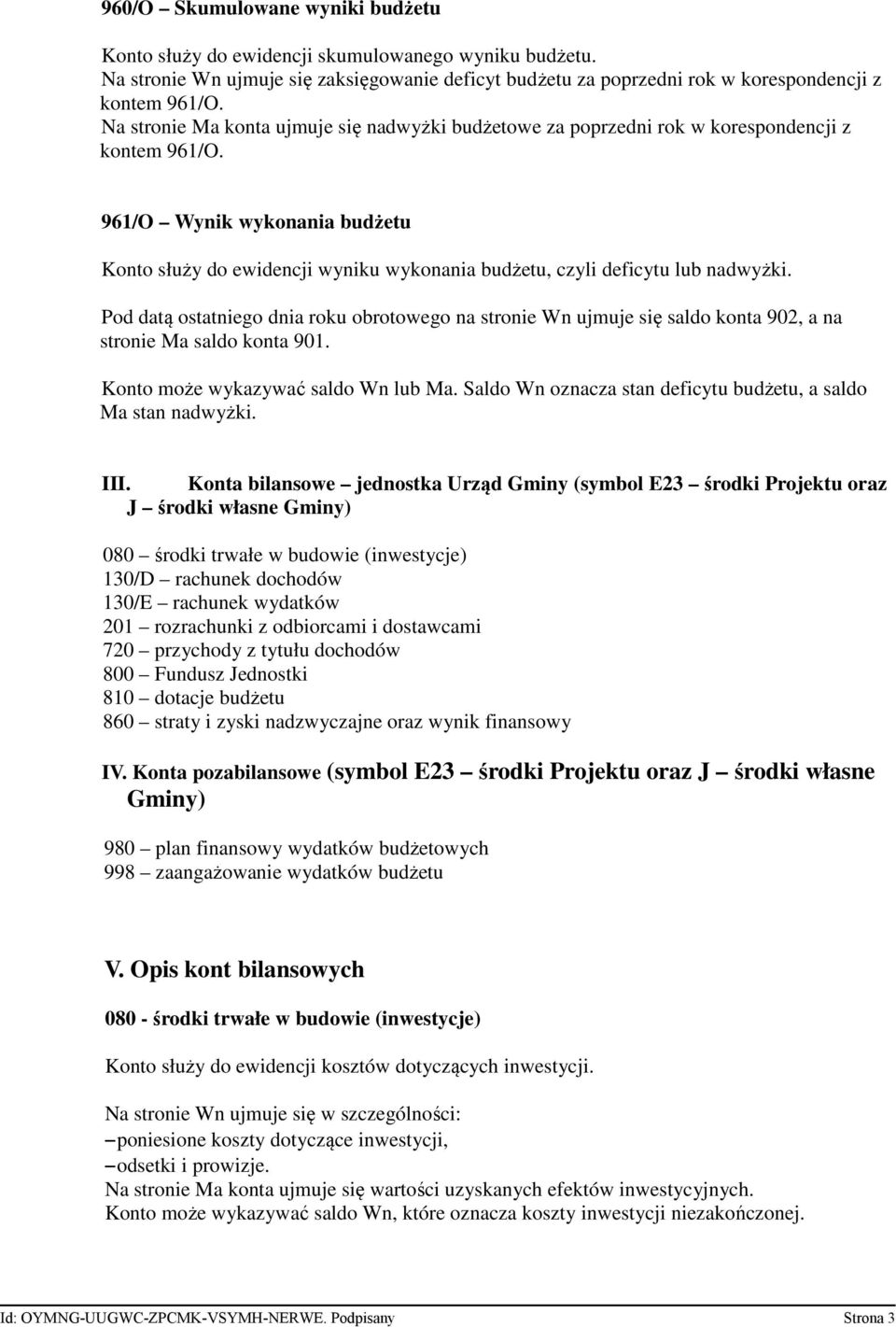 960/O – Skumulowane wyniki budżetu

Konto służy do ewidencji skumulowanego wyniku budżetu.
Na stronie Wn ujmuje się zaksięgowanie deficyt budżetu za poprzedni rok w korespondencji z kontem 961/O.
Na stronie Ma konta ujmuje się nadwyżki budżetowe za poprzedni rok w korespondencji z kontem 961/O.

961/O – Wynik wykonania budżetu

Konto służy do ewidencji wyniku wykonania budżetu, czyli deficytu lub nadwyżki.

Pod datą ostatniego dnia roku obrotowego na stronie Wn ujmuje się saldo konta 902, a na stronie Ma saldo konta 901.

Konto może wykazywać saldo Wn lub Ma. Saldo Wn oznacza stan deficytu budżetu, a saldo Ma stan nadwyżki.

III. Konta bilansowe – jednostka Urząd Gminy (symbol E23 – środki Projektu oraz J – środki własne Gminy)

080 – środki trwałe w budowie (inwestycje)
130/D – rachunek dochodów
130/E – rachunek wydatków
201 – rozrachunki z odbiorcami i dostawcami
720 – przychody z tytułu dochodów
800 – Fundusz Jednostki
810 – dotacje budżetu
860 – straty i zyski nadzwyczajne oraz wynik finansowy

IV. Konta pozabilansowe (symbol E23 – środki Projektu oraz J – środki własne Gminy)

980 – plan finansowy wydatków budżetowych
998 – zaangażowanie wydatków budżetu

V. Opis kont bilansowych

080 - środki trwałe w budowie (inwestycje)

Konto służy do ewidencji kosztów dotyczących inwestycji.

Na stronie Wn ujmuje się w szczególności:
– poniesione koszty dotyczące inwestycji,
– odsetki i prowizje.
Na stronie Ma konta ujmuje się wartości uzyskanych efektów inwestycyjnych.
Konto może wykazywać saldo Wn, które oznacza koszty inwestycji niezakończonej.

Id: OYMNG-UUGWC-ZPCMK-VSYMH-NERWE. Podpisany Strona 3